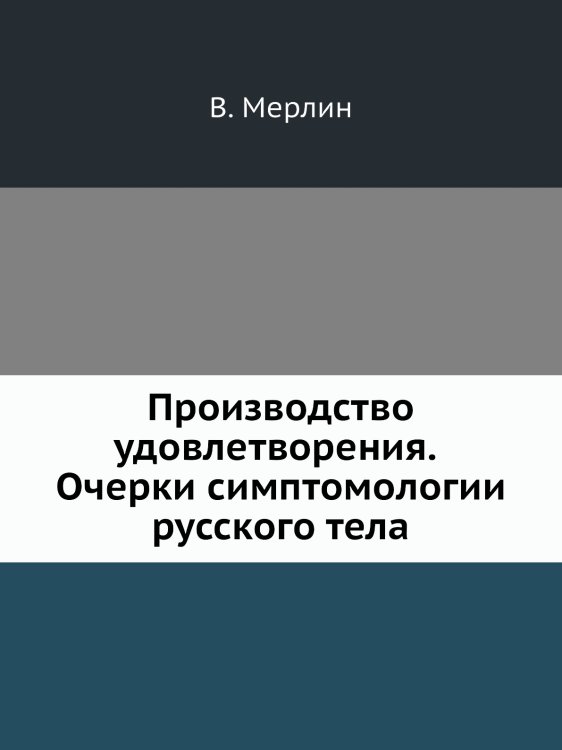 В. Мерлин

Производство удовлетворения. Очерки симптомологии русского тела